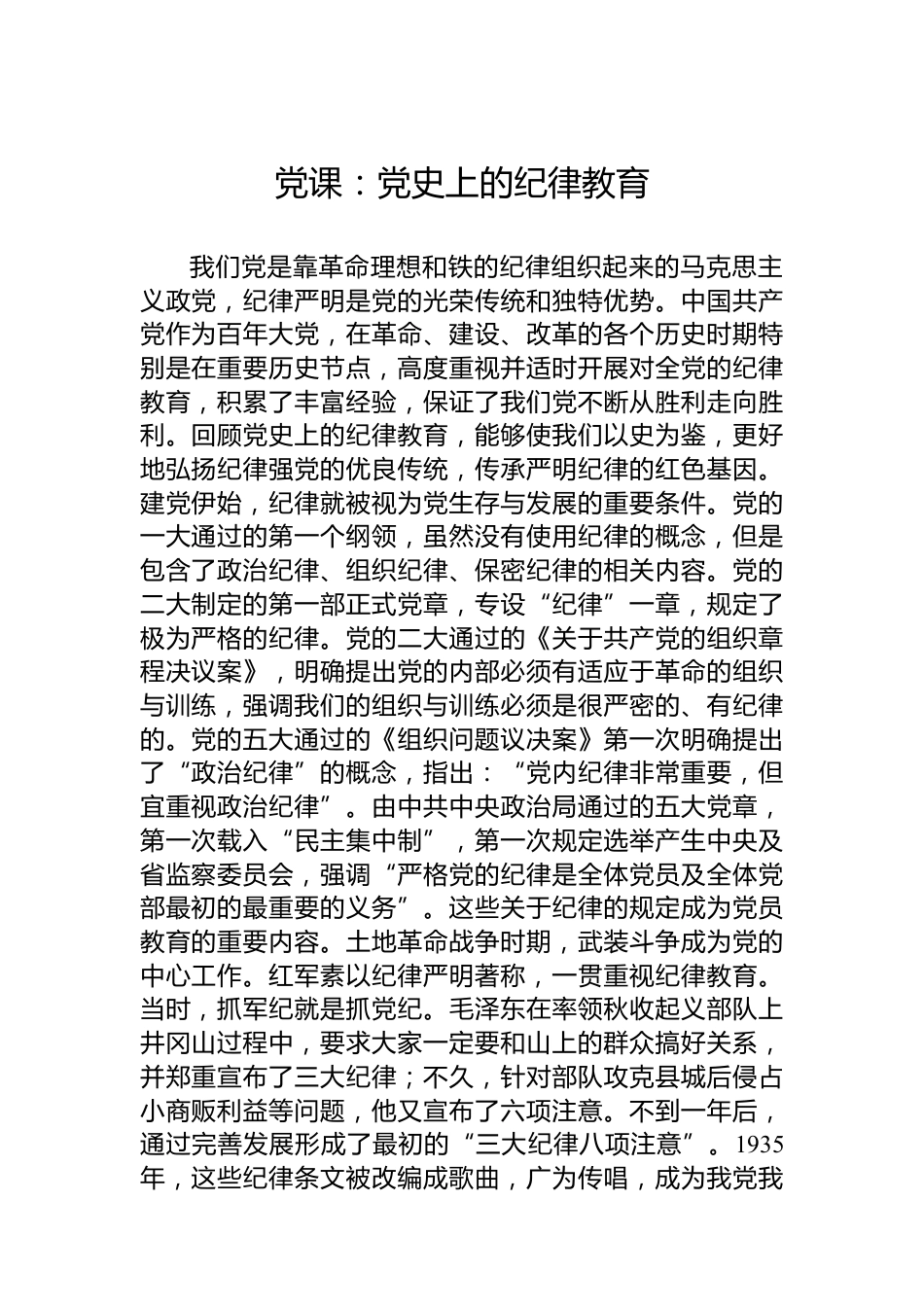 党课：党史上的纪律教育

我们党是靠革命理想和铁的纪律组织起来的马克思主义政党，纪律严明是党的光荣传统和独特优势。中国共产党作为百年大党，在革命、建设、改革的各个历史时期特别是在重要历史节点，高度重视并适时开展对全党的纪律教育，积累了丰富经验，保证了我们党不断从胜利走向胜利。回顾党史上的纪律教育，能够使我们以史为鉴，更好地弘扬纪律强党的优良传统，传承严明纪律的红色基因。建党伊始，纪律就被视为党生存与发展的重要条件。党的一大通过的第一个纲领，虽然没有使用纪律的概念，但是包含了政治纪律、组织纪律、保密纪律的相关内容。党的二大制定的第一部正式党章，专设“纪律”一章，规定了极为严格的纪律。党的二大通过的《关于共产党的组织章程决议案》，明确提出党的内部必须有适应于革命的组织与训练，强调我们的组织与训练必须是很严密的、有纪律的。党的五大通过的《组织问题议决案》第一次明确提出了“政治纪律”的概念，指出：“党内纪律非常重要，但宜重视政治纪律”。由中共中央政治局通过的五大党章，第一次载入“民主集中制”，第一次规定选举产生中央及省监察委员会，强调“严格党的纪律是全体党员及全体党部最初的最重要的义务”。这些关于纪律的规定成为党员教育的重要内容。土地革命战争时期，武装斗争成为党的中心工作。红军素以纪律严明著称，一贯重视纪律教育。当时，抓军纪就是抓党纪。毛泽东在率领秋收起义部队上井冈山过程中，要求大家一定要和山上的群众搞好关系，并郑重宣布了三大纪律；不久，针对部队攻克县城后侵占小商贩利益等问题，他又宣布了六项注意。不到一年后，通过完善发展形成了最初的“三大纪律八项注意”。1935年，这些纪律条文被改编成歌曲，广为传唱，成为我党我